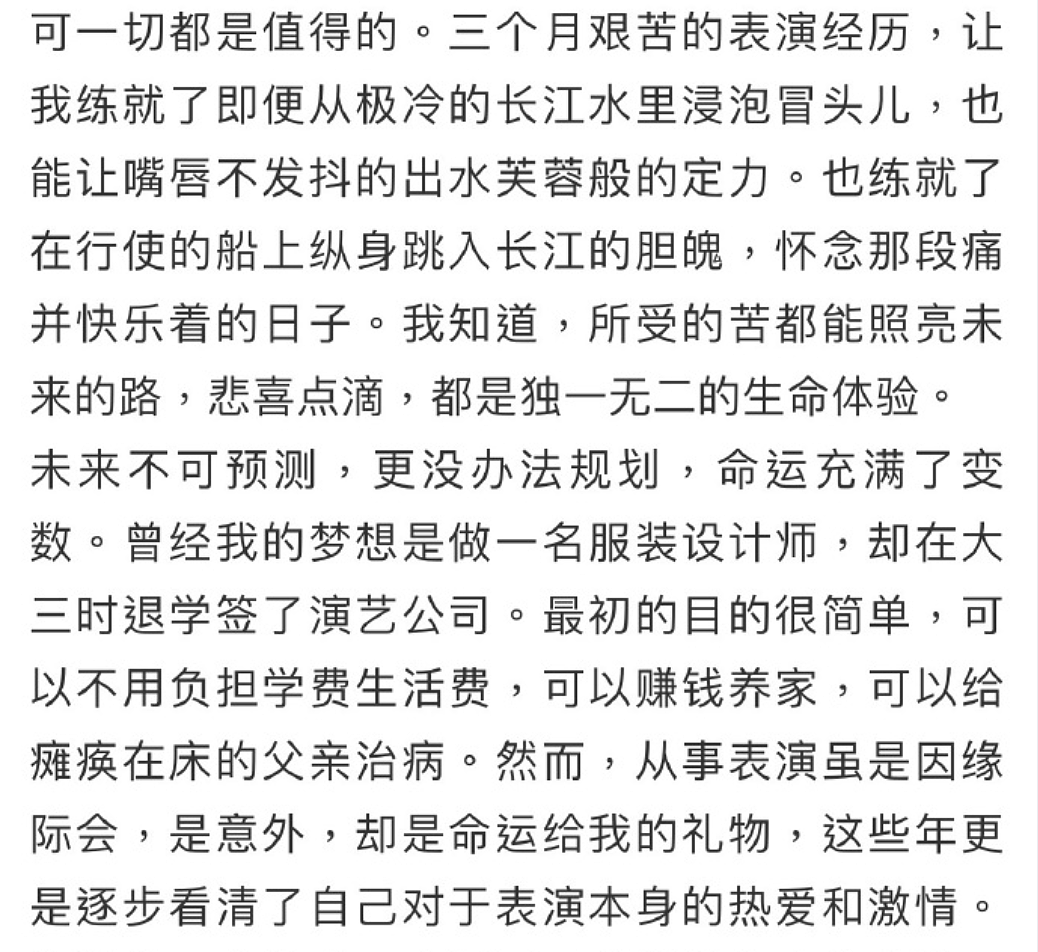 可一切都是值得的。三个月艰苦的表演经历，让我练就了即便从极冷的长江水里浸泡冒头儿，也能让嘴唇不发抖的出水芙蓉般的定力。也练就了在行使的船上纵身跳入长江的胆魄，怀念那段痛并快乐着的日子。我知道，所受的苦都能照亮未来的路，悲喜点滴，都是独一无二的生命体验。
未来不可预测，更没办法规划，命运充满了变数。曾经我的梦想是做一名服装设计师，却在大三时退学签了演艺公司。最初的目的很简单，可以不用负担学费生活费，可以赚钱养家，可以给瘫痪在床的父亲治病。然而，从事表演虽是因缘际会，是意外，却是命运给我的礼物，这些年更是逐步看清了自己对于表演本身的热爱和激情。